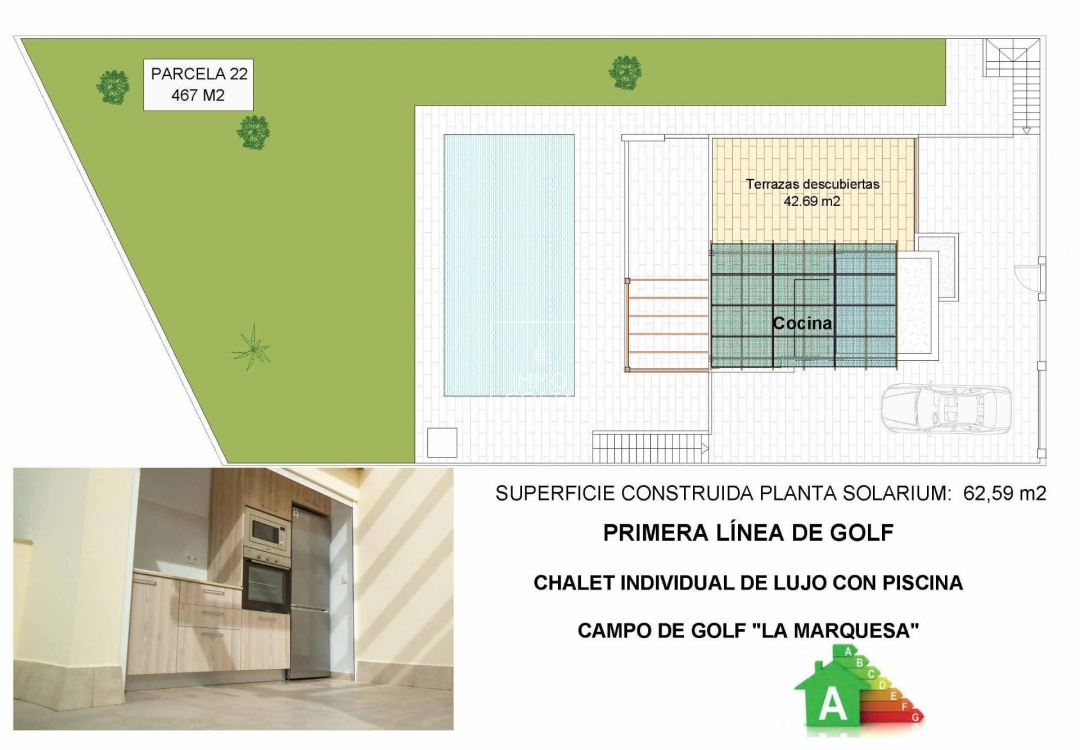 PARCELA 22
467 M2

Terrazas descubiertas
42.69 m2

Cocina

SUPERFICIE CONSTRUIDA PLANTA SOLARIUM: 62,59 m2

PRIMERA LÍNEA DE GOLF

CHALET INDIVIDUAL DE LUJO CON PISCINA

CAMPO DE GOLF "LA MARQUESA"

A B C D E F G

A